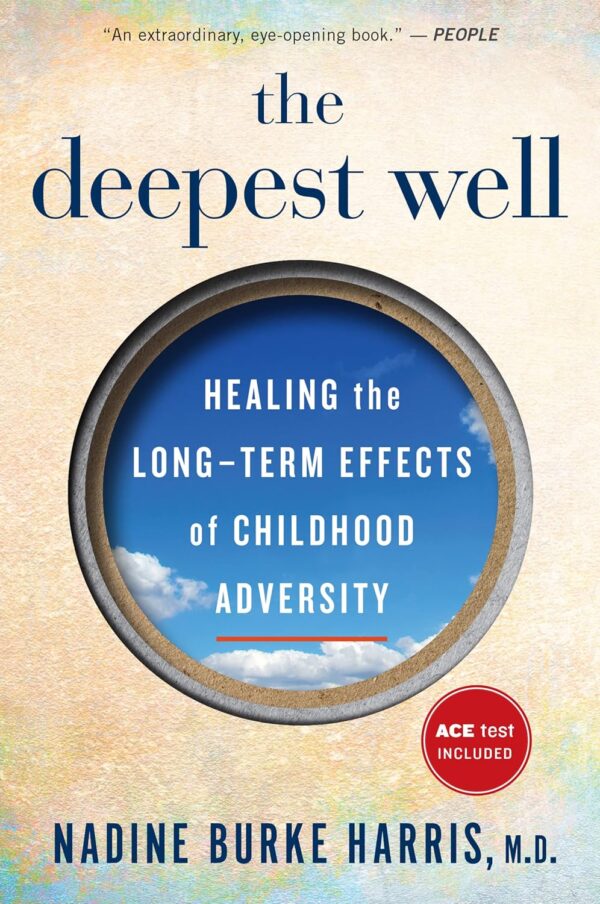 "An extraordinary, eye-opening book." — PEOPLE

the deepest well

HEALING the LONG–TERM EFFECTS of CHILDHOOD ADVERSITY

ACE test INCLUDED

NADINE BURKE HARRIS, M.D.